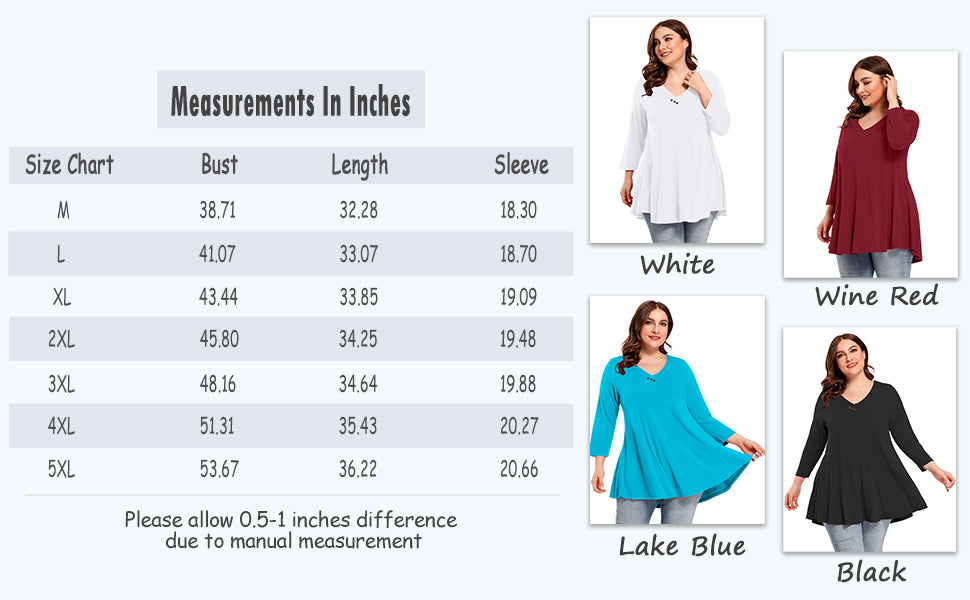 Measurements In Inches

| Size Chart | Bust | Length | Sleeve |
|---|---|---|---|
| M | 38.71 | 32.28 | 18.30 |
| L | 41.07 | 33.07 | 18.70 |
| XL | 43.44 | 33.85 | 19.09 |
| 2XL | 45.80 | 34.25 | 19.48 |
| 3XL | 48.16 | 34.64 | 19.88 |
| 4XL | 51.31 | 35.43 | 20.27 |
| 5XL | 53.67 | 36.22 | 20.66 |

Please allow 0.5-1 inches difference due to manual measurement

White

Wine Red

Lake Blue

Black